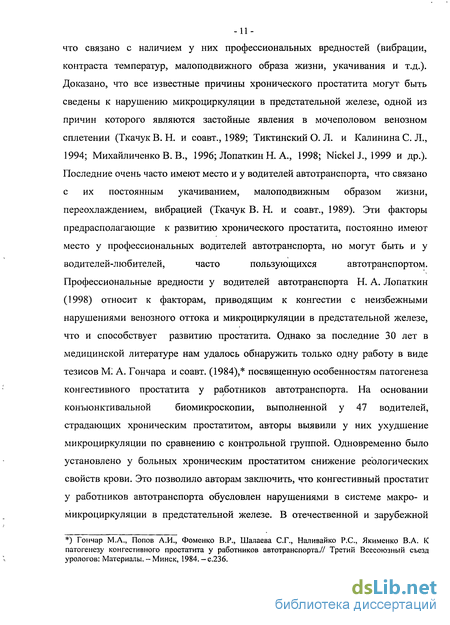 - 11 -

что связано с наличием у них профессиональных вредностей (вибрации, контраста температур, малоподвижного образа жизни, укачивания и т.д.). Доказано, что все известные причины хронического простатита могут быть сведены к нарушению микроциркуляции в предстательной железе, одной из причин которого являются застойные явления в мочеполовом венозном сплетении (Ткачук В. Н. и соавт., 1989; Тиктинский О. Л. и Калинина С. Л., 1994; Михайличенко В. В., 1996; Лопаткин Н. А., 1998; Nickel J., 1999 и др.). Последние очень часто имеют место и у водителей автотранспорта, что связано с их постоянным укачиванием, малоподвижным образом жизни, переохлаждением, вибрацией (Ткачук В. Н. и соавт., 1989). Эти факторы предрасполагающие к развитию хронического простатита, постоянно имеют место у профессиональных водителей автотранспорта, но могут быть и у водителей-любителей, часто пользующихся автотранспортом. Профессиональные вредности у водителей автотранспорта Н. А. Лопаткин (1998) относит к факторам, приводящим к конгестии с неизбежными нарушениями венозного оттока и микроциркуляции в предстательной железе, что и способствует развитию простатита. Однако за последние 30 лет в медицинской литературе нам удалось обнаружить только одну работу в виде тезисов М. А. Гончара и соавт. (1984),* посвященную особенностям патогенеза конгестивного простатита у работников автотранспорта. На основании конъюнктивальной биомикроскопии, выполненной у 47 водителей, страдающих хроническим простатитом, авторы выявили у них ухудшение микроциркуляции по сравнению с контрольной группой. Одновременно было установлено у больных хроническим простатитом снижение реологических свойств крови. Это позволило авторам заключить, что конгестивный простатит у работников автотранспорта обусловлен нарушениями в системе макро- и микроциркуляции в предстательной железе. В отечественной и зарубежной

*) Гончар М.А., Попов А.И., Фоменко В.Р., Шалаева С.Г., Наливайко Р.С., Якименко В.А. К патогенезу конгестивного простатита у работников автотранспорта.// Третий Всесоюзный съезд урологов: Материалы. – Минск, 1984. – с.236.

dsLib.net
библиотека диссертаций